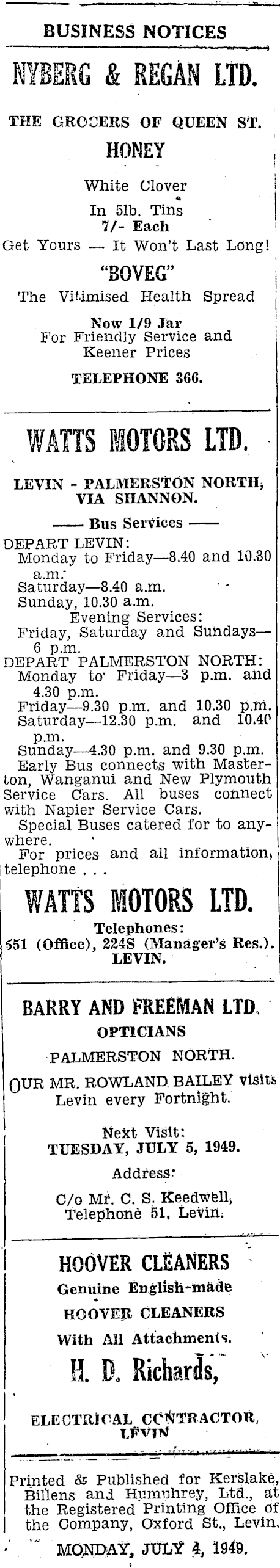 BUSINESS NOTICES

NYBERG & REGAN LTD.

THE GROCERS OF QUEEN ST.

HONEY

White Clover
In 5lb. Tins
7/- Each
Get Yours — It Won't Last Long!

"BOVEG"

The Vitimised Health Spread
Now 1/9 Jar
For Friendly Service and Keener Prices
TELEPHONE 366.

WATTS MOTORS LTD.

LEVIN - PALMERSTON NORTH, VIA SHANNON.

—— Bus Services ——

DEPART LEVIN:
Monday to Friday—8.40 and 10.30 a.m.
Saturday—8.40 a.m.
Sunday, 10.30 a.m.
Evening Services:
Friday, Saturday and Sundays—6 p.m.
DEPART PALMERSTON NORTH:
Monday to Friday—3 p.m. and 4.30 p.m.
Friday—9.30 p.m. and 10.30 p.m.
Saturday—12.30 p.m. and 10.40 p.m.
Sunday—4.30 p.m. and 9.30 p.m.
Early Bus connects with Masterton, Wanganui and New Plymouth Service Cars. All buses connect with Napier Service Cars.
Special Buses catered for to anywhere.
For prices and all information, telephone . . .

WATTS MOTORS LTD.

Telephones:
551 (Office), 224S (Manager's Res.).
LEVIN.

BARRY AND FREEMAN LTD.
OPTICIANS
PALMERSTON NORTH.

OUR MR. ROWLAND BAILEY visits Levin every Fortnight.

Next Visit:
TUESDAY, JULY 5, 1949.
Address:
C/o Mr. C. S. Keedwell, Telephone 51, Levin.

HOOVER CLEANERS
Genuine English-made
HOOVER CLEANERS
With All Attachments.
H. D. Richards,
ELECTRICAL CONTRACTOR, LEVIN

Printed & Published for Kerslake, Billens and Humphrey, Ltd., at the Registered Printing Office of the Company, Oxford St., Levin.
MONDAY, JULY 4, 1949.